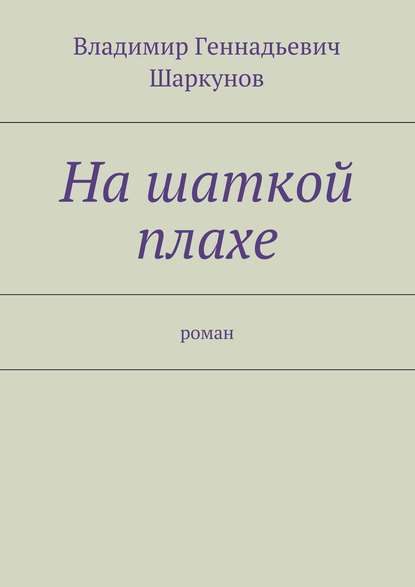 Владимир Геннадьевич Шаркунов

На шаткой плахе

роман